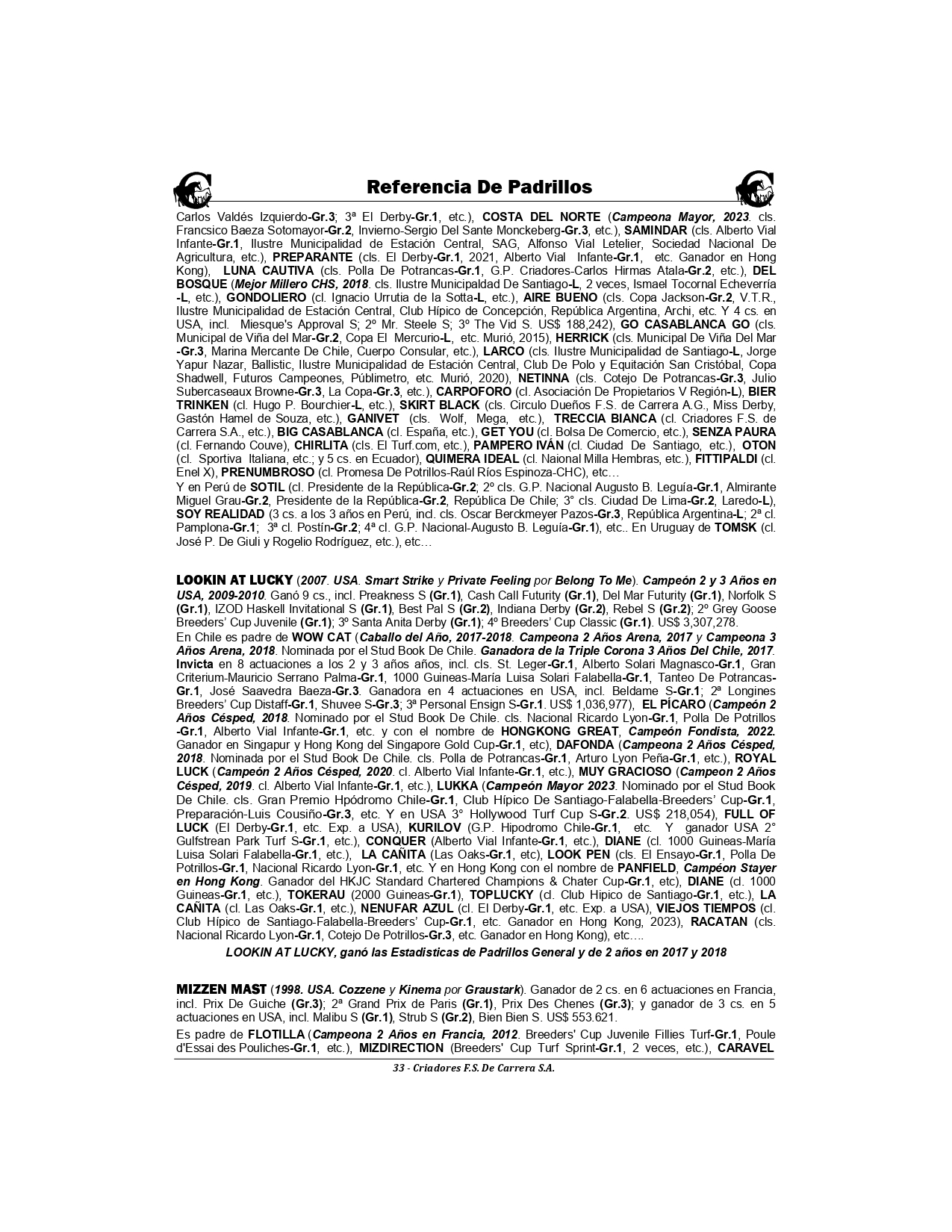 Referencia De Padrillos

Carlos Valdés Izquierdo-Gr.3; 3ª El Derby-Gr.1, etc.), COSTA DEL NORTE (Campeona Mayor, 2023. cls. Francsico Baeza Sotomayor-Gr.2, Invierno-Sergio Del Sante Monckeberg-Gr.3, etc.), SAMINDAR (cls. Alberto Vial Infante-Gr.1, Ilustre Municipalidad de Estación Central, SAG, Alfonso Vial Letelier, Sociedad Nacional De Agricultura, etc.), PREPARANTE (cls. El Derby-Gr.1, 2021, Alberto Vial Infante-Gr.1, etc. Ganador en Hong Kong), LUNA CAUTIVA (cls. Polla De Potrancas-Gr.1, G.P. Criadores-Carlos Hirmas Atala-Gr.2, etc.), DEL BOSQUE (Mejor Millero CHS, 2018. cls. Ilustre Municipaldad De Santiago-L, 2 veces, Ismael Tocornal Echeverría -L, etc.), GONDOLIERO (cl. Ignacio Urrutia de la Sotta-L, etc.), AIRE BUENO (cls. Copa Jackson-Gr.2, V.T.R., Ilustre Municipalidad de Estación Central, Club Hípico de Concepción, República Argentina, Archi, etc. Y 4 cs. en USA, incl. Miesque's Approval S; 2º Mr. Steele S; 3º The Vid S. US$ 188,242), GO CASABLANCA GO (cls. Municipal de Viña del Mar-Gr.2, Copa El Mercurio-L, etc. Murió, 2015), HERRICK (cls. Municipal De Viña Del Mar -Gr.3, Marina Mercante De Chile, Cuerpo Consular, etc.), LARCO (cls. Ilustre Municipalidad de Santiago-L, Jorge Yapur Nazar, Ballistic, Ilustre Municipalidad de Estación Central, Club De Polo y Equitación San Cristóbal, Copa Shadwell, Futuros Campeones, Públimetro, etc. Murió, 2020), NETINNA (cls. Cotejo De Potrancas-Gr.3, Julio Subercaseaux Browne-Gr.3, La Copa-Gr.3, etc.), CARPOFORO (cl. Asociación De Propietarios V Región-L), BIER TRINKEN (cl. Hugo P. Bourchier-L, etc.), SKIRT BLACK (cls. Circulo Dueños F.S. de Carrera A.G., Miss Derby, Gastón Hamel de Souza, etc.), GANIVET (cls. Wolf, Mega, etc.), TRECCIA BIANCA (cl. Criadores F.S. de Carrera S.A., etc.), BIG CASABLANCA (cl. España, etc.), GET YOU (cl. Bolsa De Comercio, etc.), SENZA PAURA (cl. Fernando Couve), CHIRLITA (cls. El Turf.com, etc.), PAMPERO IVÁN (cl. Ciudad De Santiago, etc.), OTON (cl. Sportiva Italiana, etc.; y 5 cs. en Ecuador), QUIMERA IDEAL (cl. Naional Milla Hembras, etc.), FITTIPALDI (cl. Enel X), PRENUMBROSO (cl. Promesa De Potrillos-Raúl Ríos Espinoza-CHC), etc…

Y en Perú de SOTIL (cl. Presidente de la República-Gr.2; 2º cls. G.P. Nacional Augusto B. Leguía-Gr.1, Almirante Miguel Grau-Gr.2, Presidente de la República-Gr.2, República De Chile; 3° cls. Ciudad De Lima-Gr.2, Laredo-L), SOY REALIDAD (3 cs. a los 3 años en Perú, incl. cls. Oscar Berckmeyer Pazos-Gr.3, República Argentina-L; 2ª cl. Pamplona-Gr.1; 3ª cl. Postín-Gr.2; 4ª cl. G.P. Nacional-Augusto B. Leguía-Gr.1), etc.. En Uruguay de TOMSK (cl. José P. De Giuli y Rogelio Rodríguez, etc.), etc…

LOOKIN AT LUCKY (2007. USA. Smart Strike y Private Feeling por Belong To Me). Campeón 2 y 3 Años en USA, 2009-2010. Ganó 9 cs., incl. Preakness S (Gr.1), Cash Call Futurity (Gr.1), Del Mar Futurity (Gr.1), Norfolk S (Gr.1), IZOD Haskell Invitational S (Gr.1), Best Pal S (Gr.2), Indiana Derby (Gr.2), Rebel S (Gr.2); 2º Grey Goose Breeders' Cup Juvenile (Gr.1); 3º Santa Anita Derby (Gr.1); 4º Breeders' Cup Classic (Gr.1). US$ 3,307,278.

En Chile es padre de WOW CAT (Caballo del Año, 2017-2018. Campeona 2 Años Arena, 2017 y Campeona 3 Años Arena, 2018. Nominada por el Stud Book De Chile. Ganadora de la Triple Corona 3 Años Del Chile, 2017. Invicta en 8 actuaciones a los 2 y 3 años años, incl. cls. St. Leger-Gr.1, Alberto Solari Magnasco-Gr.1, Gran Criterium-Mauricio Serrano Palma-Gr.1, 1000 Guineas-María Luisa Solari Falabella-Gr.1, Tanteo De Potrancas-Gr.1, José Saavedra Baeza-Gr.3. Ganadora en 4 actuaciones en USA, incl. Beldame S-Gr.1; 2ª Longines Breeders' Cup Distaff-Gr.1, Shuvee S-Gr.3; 3ª Personal Ensign S-Gr.1. US$ 1,036,977), EL PÍCARO (Campeón 2 Años Césped, 2018. Nominado por el Stud Book De Chile. cls. Nacional Ricardo Lyon-Gr.1, Polla De Potrillos -Gr.1, Alberto Vial Infante-Gr.1, etc. y con el nombre de HONGKONG GREAT, Campeón Fondista, 2022. Ganador en Singapur y Hong Kong del Singapore Gold Cup-Gr.1, etc), DAFONDA (Campeona 2 Años Césped, 2018. Nominada por el Stud Book De Chile. cls. Polla de Potrancas-Gr.1, Arturo Lyon Peña-Gr.1, etc.), ROYAL LUCK (Campeón 2 Años Césped, 2020. cl. Alberto Vial Infante-Gr.1, etc.), MUY GRACIOSO (Campeon 2 Años Césped, 2019. cl. Alberto Vial Infante-Gr.1, etc.), LUKKA (Campeón Mayor 2023. Nominado por el Stud Book De Chile. cls. Gran Premio Hpódromo Chile-Gr.1, Club Hípico De Santiago-Falabella-Breeders' Cup-Gr.1, Preparación-Luis Cousiño-Gr.3, etc. Y en USA 3° Hollywood Turf Cup S-Gr.2. US$ 218,054), FULL OF LUCK (El Derby-Gr.1, etc. Exp. a USA), KURILOV (G.P. Hipodromo Chile-Gr.1, etc. Y ganador USA 2° Gulfstrean Park Turf S-Gr.1, etc.), CONQUER (Alberto Vial Infante-Gr.1, etc.), DIANE (cl. 1000 Guineas-María Luisa Solari Falabella-Gr.1, etc.), LA CAÑITA (Las Oaks-Gr.1, etc), LOOK PEN (cls. El Ensayo-Gr.1, Polla De Potrillos-Gr.1, Nacional Ricardo Lyon-Gr.1, etc. Y en Hong Kong con el nombre de PANFIELD, Campéon Stayer en Hong Kong. Ganador del HKJC Standard Chartered Champions & Chater Cup-Gr.1, etc), DIANE (cl. 1000 Guineas-Gr.1, etc.), TOKERAU (2000 Guineas-Gr.1), TOPLUCKY (cl. Club Hipico de Santiago-Gr.1, etc.), LA CAÑITA (cl. Las Oaks-Gr.1, etc.), NENUFAR AZUL (cl. El Derby-Gr.1, etc. Exp. a USA), VIEJOS TIEMPOS (cl. Club Hípico de Santiago-Falabella-Breeders' Cup-Gr.1, etc. Ganador en Hong Kong, 2023), RACATAN (cls. Nacional Ricardo Lyon-Gr.1, Cotejo De Potrillos-Gr.3, etc. Ganador en Hong Kong), etc….

LOOKIN AT LUCKY, ganó las Estadisticas de Padrillos General y de 2 años en 2017 y 2018

MIZZEN MAST (1998. USA. Cozzene y Kinema por Graustark). Ganador de 2 cs. en 6 actuaciones en Francia, incl. Prix De Guiche (Gr.3); 2ª Grand Prix de Paris (Gr.1), Prix Des Chenes (Gr.3); y ganador de 3 cs. en 5 actuaciones en USA, incl. Malibu S (Gr.1), Strub S (Gr.2), Bien Bien S. US$ 553.621.

Es padre de FLOTILLA (Campeona 2 Años en Francia, 2012. Breeders' Cup Juvenile Fillies Turf-Gr.1, Poule d'Essai des Pouliches-Gr.1, etc.), MIZDIRECTION (Breeders' Cup Turf Sprint-Gr.1, 2 veces, etc.), CARAVEL

33 - Criadores F.S. De Carrera S.A.